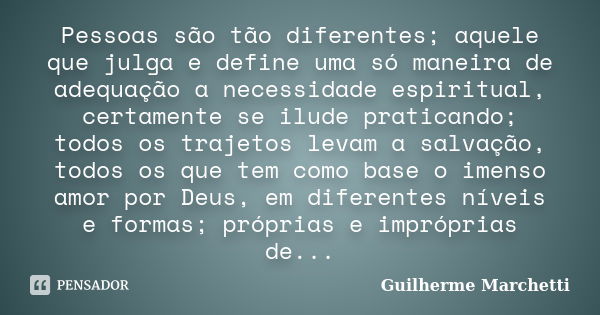 Pessoas são tão diferentes; aquele que julga e define uma só maneira de adequação a necessidade espiritual, certamente se ilude praticando; todos os trajetos levam a salvação, todos os que tem como base o imenso amor por Deus, em diferentes níveis e formas; próprias e impróprias de...

PENSADOR

Guilherme Marchetti